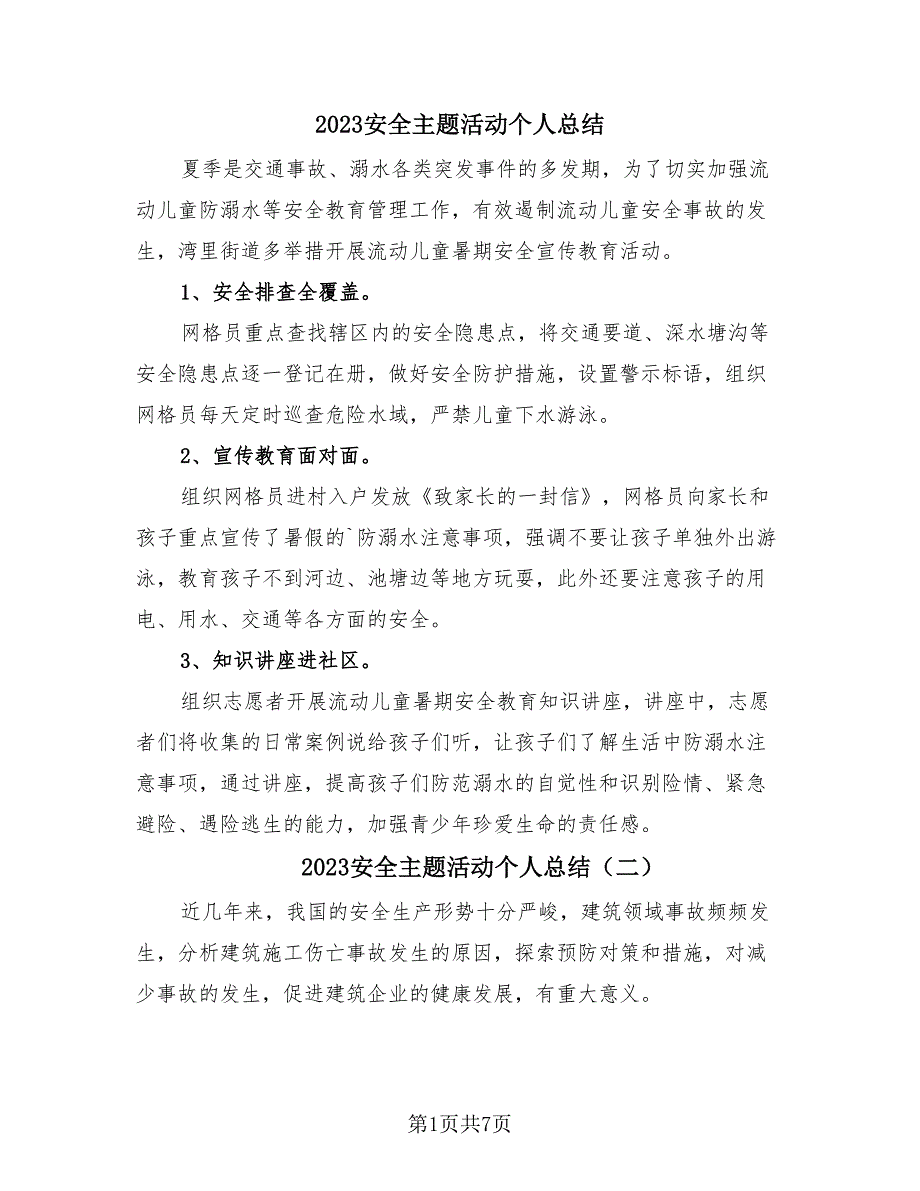 2023安全主题活动个人总结

夏季是交通事故、溺水各类突发事件的多发期，为了切实加强流动儿童防溺水等安全教育管理工作，有效遏制流动儿童安全事故的发生，湾里街道多举措开展流动儿童暑期安全宣传教育活动。

1、安全排查全覆盖。

网格员重点查找辖区内的安全隐患点，将交通要道、深水塘沟等安全隐患点逐一登记在册，做好安全防护措施，设置警示标语，组织网格员每天定时巡查危险水域，严禁儿童下水游泳。

2、宣传教育面对面。

组织网格员进村入户发放《致家长的一封信》，网格员向家长和孩子重点宣传了暑假的`防溺水注意事项，强调不要让孩子单独外出游泳，教育孩子不到河边、池塘边等地方玩耍，此外还要注意孩子的用电、用水、交通等各方面的安全。

3、知识讲座进社区。

组织志愿者开展流动儿童暑期安全教育知识讲座，讲座中，志愿者们将收集的日常案例说给孩子们听，让孩子们了解生活中防溺水注意事项，通过讲座，提高孩子们防范溺水的自觉性和识别险情、紧急避险、遇险逃生的能力，加强青少年珍爱生命的责任感。

2023安全主题活动个人总结（二）

近几年来，我国的安全生产形势十分严峻，建筑领域事故频频发生，分析建筑施工伤亡事故发生的原因，探索预防对策和措施，对减少事故的发生，促进建筑企业的健康发展，有重大意义。

第1页共7页